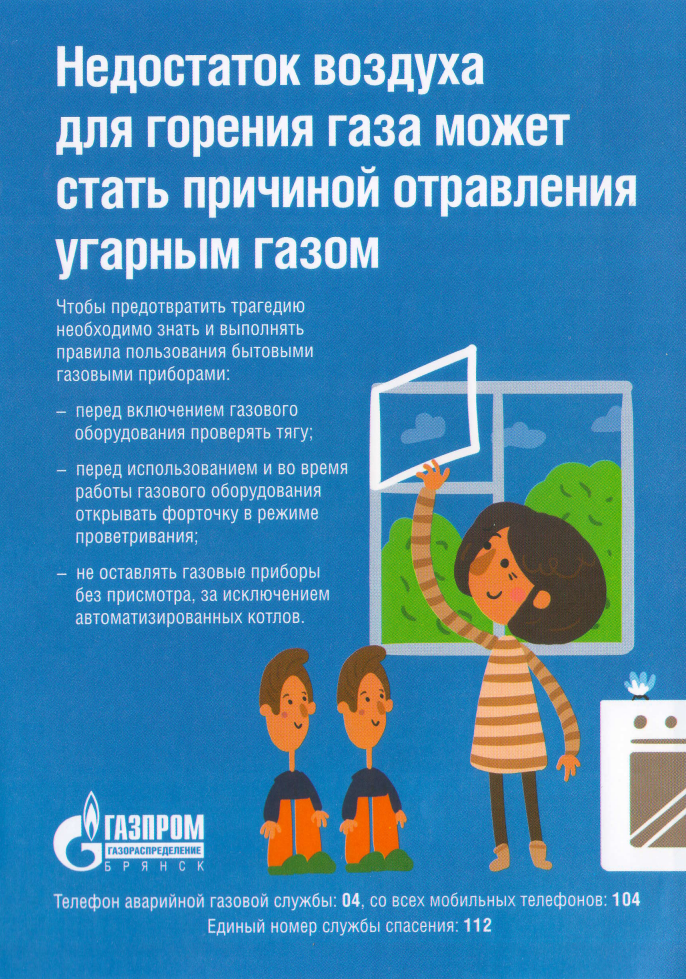 Недостаток воздуха для горения газа может стать причиной отравления угарным газом

Чтобы предотвратить трагедию необходимо знать и выполнять правила пользования бытовыми газовыми приборами:

– перед включением газового оборудования проверять тягу;

– перед использованием и во время работы газового оборудования открывать форточку в режиме проветривания;

– не оставлять газовые приборы без присмотра, за исключением автоматизированных котлов.

ГАЗПРОМ
ГАЗОРАСПРЕДЕЛЕНИЕ
БРЯНСК

Телефон аварийной газовой службы: 04, со всех мобильных телефонов: 104
Единый номер службы спасения: 112